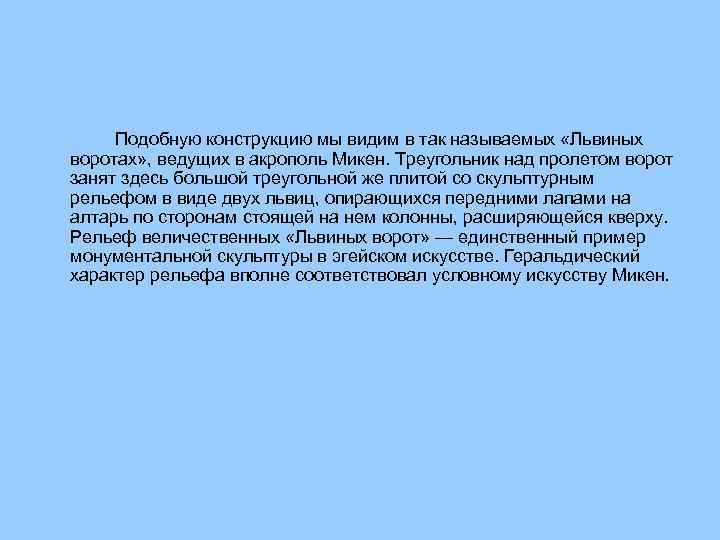 Подобную конструкцию мы видим в так называемых «Львиных воротах», ведущих в акрополь Микен. Треугольник над пролетом ворот занят здесь большой треугольной же плитой со скульптурным рельефом в виде двух львиц, опирающихся передними лапами на алтарь по сторонам стоящей на нем колонны, расширяющейся кверху. Рельеф величественных «Львиных ворот» — единственный пример монументальной скульптуры в эгейском искусстве. Геральдический характер рельефа вполне соответствовал условному искусству Микен.